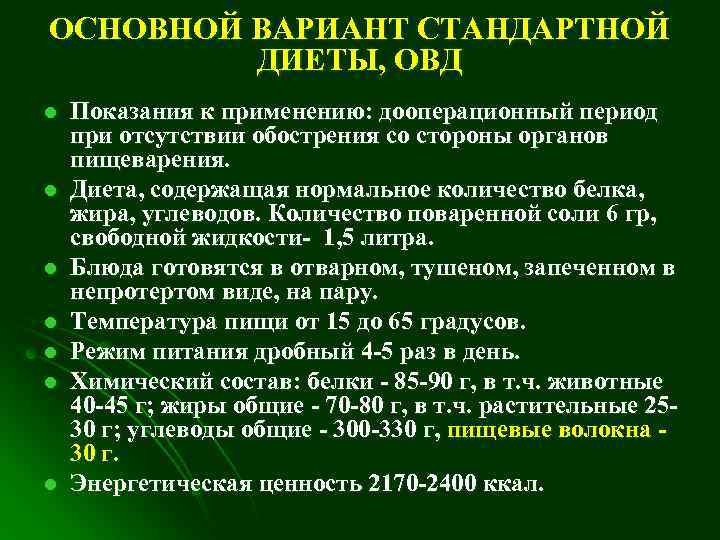 ОСНОВНОЙ ВАРИАНТ СТАНДАРТНОЙ ДИЕТЫ, ОВД

• Показания к применению: дооперационный период при отсутствии обострения со стороны органов пищеварения.
• Диета, содержащая нормальное количество белка, жира, углеводов. Количество поваренной соли 6 гр, свободной жидкости- 1,5 литра.
• Блюда готовятся в отварном, тушеном, запеченном в непротертом виде, на пару.
• Температура пищи от 15 до 65 градусов.
• Режим питания дробный 4-5 раз в день.
• Химический состав: белки - 85-90 г, в т.ч. животные 40-45 г; жиры общие - 70-80 г, в т.ч. растительные 25-30 г; углеводы общие - 300-330 г, пищевые волокна - 30 г.
• Энергетическая ценность 2170-2400 ккал.